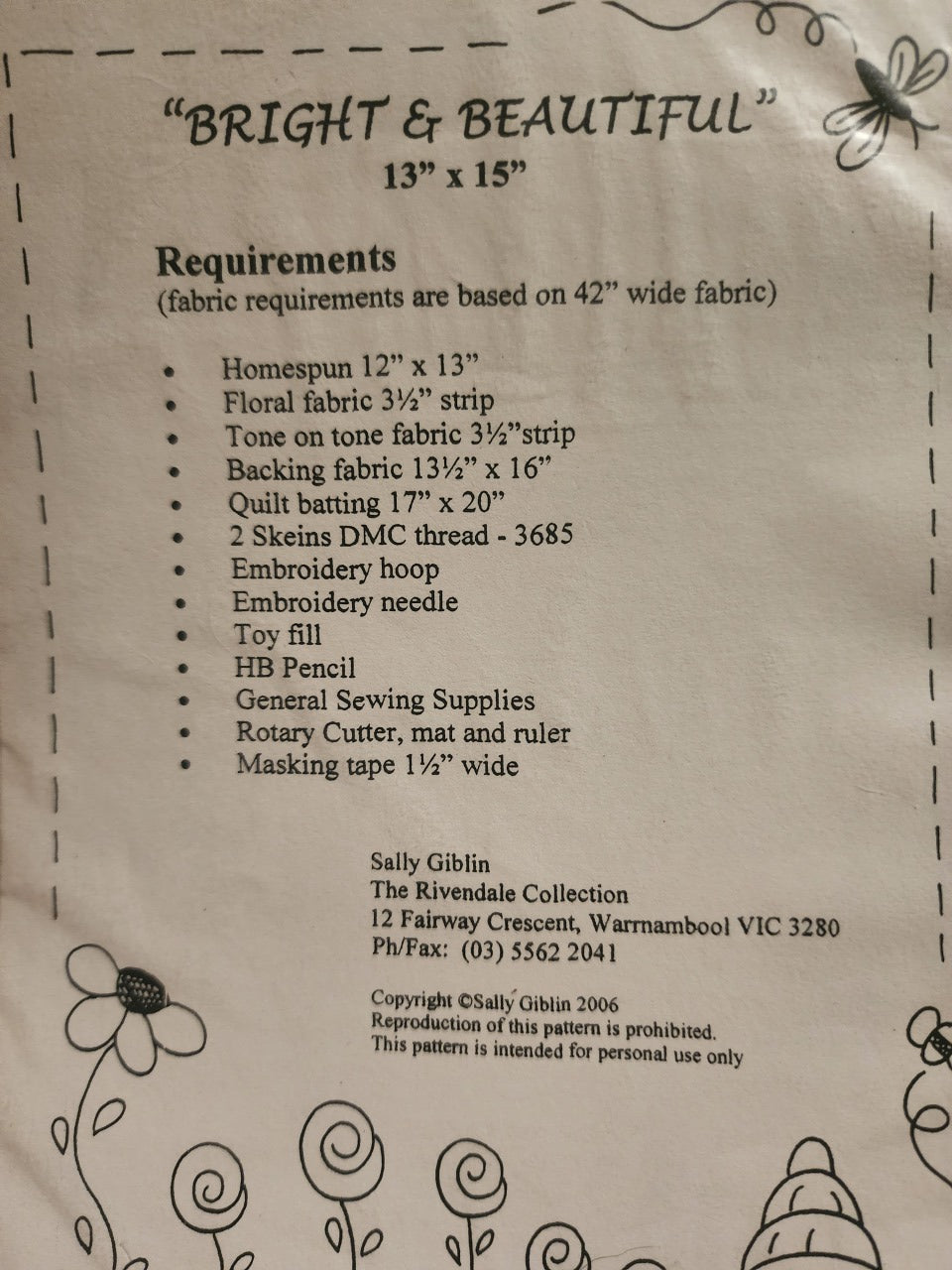 "BRIGHT & BEAUTIFUL"
13" x 15"

Requirements
(fabric requirements are based on 42" wide fabric)

• Homespun 12" x 13"
• Floral fabric 3½" strip
• Tone on tone fabric 3½"strip
• Backing fabric 13½" x 16"
• Quilt batting 17" x 20"
• 2 Skeins DMC thread - 3685
• Embroidery hoop
• Embroidery needle
• Toy fill
• HB Pencil
• General Sewing Supplies
• Rotary Cutter, mat and ruler
• Masking tape 1½" wide

Sally Giblin
The Rivendale Collection
12 Fairway Crescent, Warrnambool VIC 3280
Ph/Fax: (03) 5562 2041

Copyright ©Sally Giblin 2006
Reproduction of this pattern is prohibited.
This pattern is intended for personal use only